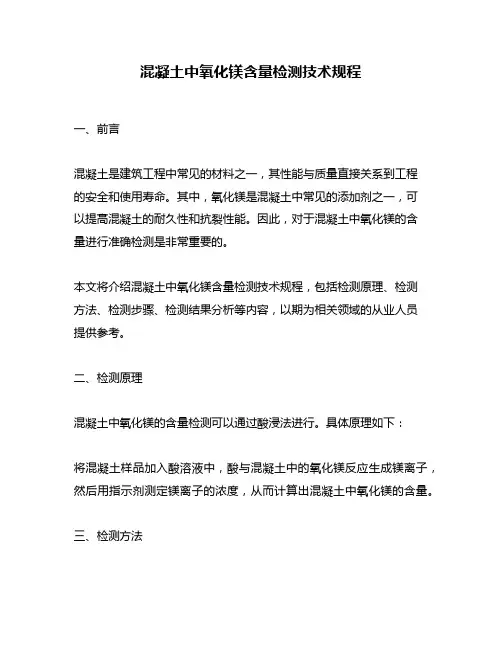 混凝土中氧化镁含量检测技术规程

一、前言

混凝土是建筑工程中常见的材料之一，其性能与质量直接关系到工程的安全和使用寿命。其中，氧化镁是混凝土中常见的添加剂之一，可以提高混凝土的耐久性和抗裂性能。因此，对于混凝土中氧化镁的含量进行准确检测是非常重要的。

本文将介绍混凝土中氧化镁含量检测技术规程，包括检测原理、检测方法、检测步骤、检测结果分析等内容，以期为相关领域的从业人员提供参考。

二、检测原理

混凝土中氧化镁的含量检测可以通过酸浸法进行。具体原理如下：

将混凝土样品加入酸溶液中，酸与混凝土中的氧化镁反应生成镁离子，然后用指示剂测定镁离子的浓度，从而计算出混凝土中氧化镁的含量。

三、检测方法